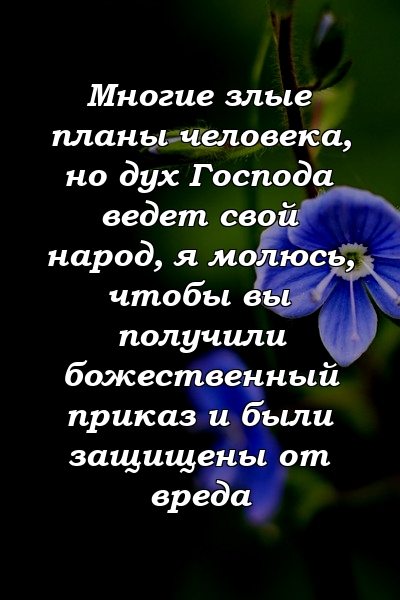 Многие злые планы человека, но дух Господа ведет свой народ, я молюсь, чтобы вы получили божественный приказ и были защищены от вреда